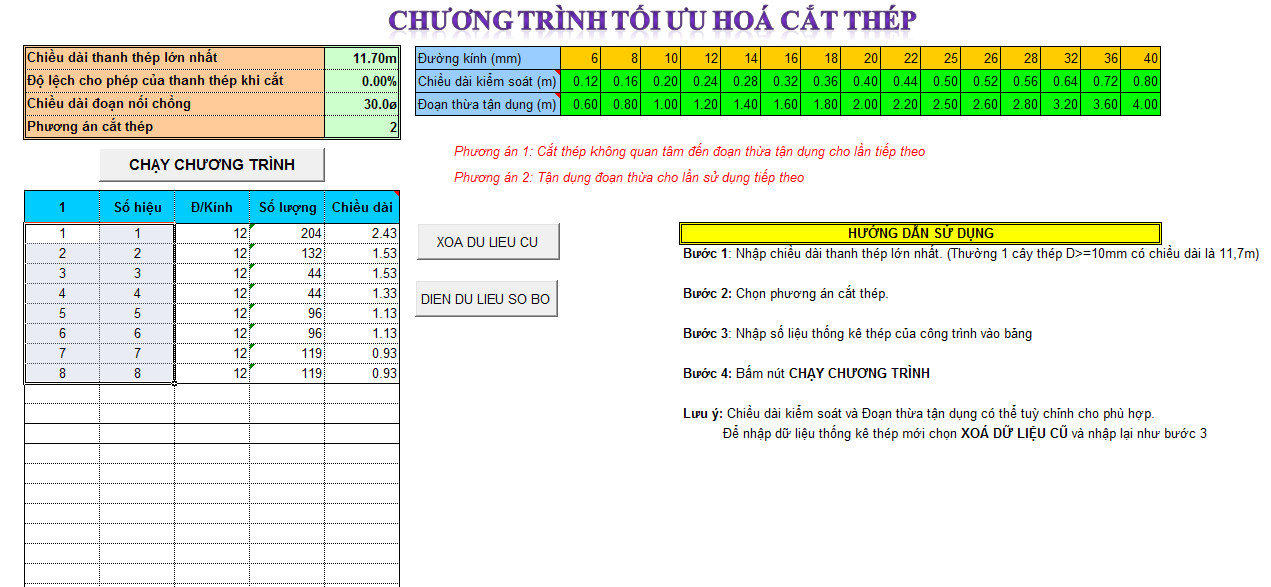 CHƯƠNG TRÌNH TỐI ƯU HOÁ CẮT THÉP

| Chiều dài thanh thép lớn nhất | 11.70m |
|---|---|
| Độ lệch cho phép của thanh thép khi cắt | 0.00% |
| Chiều dài đoạn nối chồng | 30.0ø |
| Phương án cắt thép | 2 |

| Đường kính (mm) | 6 | 8 | 10 | 12 | 14 | 16 | 18 | 20 | 22 | 25 | 26 | 28 | 32 | 36 | 40 |
|---|---|---|---|---|---|---|---|---|---|---|---|---|---|---|---|
| Chiều dài kiểm soát (m) | 0.12 | 0.16 | 0.20 | 0.24 | 0.28 | 0.32 | 0.36 | 0.40 | 0.44 | 0.50 | 0.52 | 0.56 | 0.64 | 0.72 | 0.80 |
| Đoạn thừa tận dụng (m) | 0.60 | 0.80 | 1.00 | 1.20 | 1.40 | 1.60 | 1.80 | 2.00 | 2.20 | 2.50 | 2.60 | 2.80 | 3.20 | 3.60 | 4.00 |

CHẠY CHƯƠNG TRÌNH

Phương án 1: Cắt thép không quan tâm đến đoạn thừa tận dụng cho lần tiếp theo
Phương án 2: Tận dụng đoạn thừa cho lần sử dụng tiếp theo

| 1 | Số hiệu | Đ/Kính | Số lượng | Chiều dài |
|---|---|---|---|---|
| 1 | 1 | 12 | 204 | 2.43 |
| 2 | 2 | 12 | 132 | 1.53 |
| 3 | 3 | 12 | 44 | 1.53 |
| 4 | 4 | 12 | 44 | 1.33 |
| 5 | 5 | 12 | 96 | 1.13 |
| 6 | 6 | 12 | 96 | 1.13 |
| 7 | 7 | 12 | 119 | 0.93 |
| 8 | 8 | 12 | 119 | 0.93 |

XOA DU LIEU CU

DIEN DU LIEU SO BO

HƯỚNG DẪN SỬ DỤNG
Bước 1: Nhập chiều dài thanh thép lớn nhất. (Thường 1 cây thép D>=10mm có chiều dài là 11,7m)

Bước 2: Chọn phương án cắt thép.

Bước 3: Nhập số liệu thống kê thép của công trình vào bảng

Bước 4: Bấm nút CHẠY CHƯƠNG TRÌNH

Lưu ý: Chiều dài kiểm soát và Đoạn thừa tận dụng có thể tuỳ chỉnh cho phù hợp.
Để nhập dữ liệu thống kê thép mới chọn XOÁ DỮ LIỆU CŨ và nhập lại như bước 3